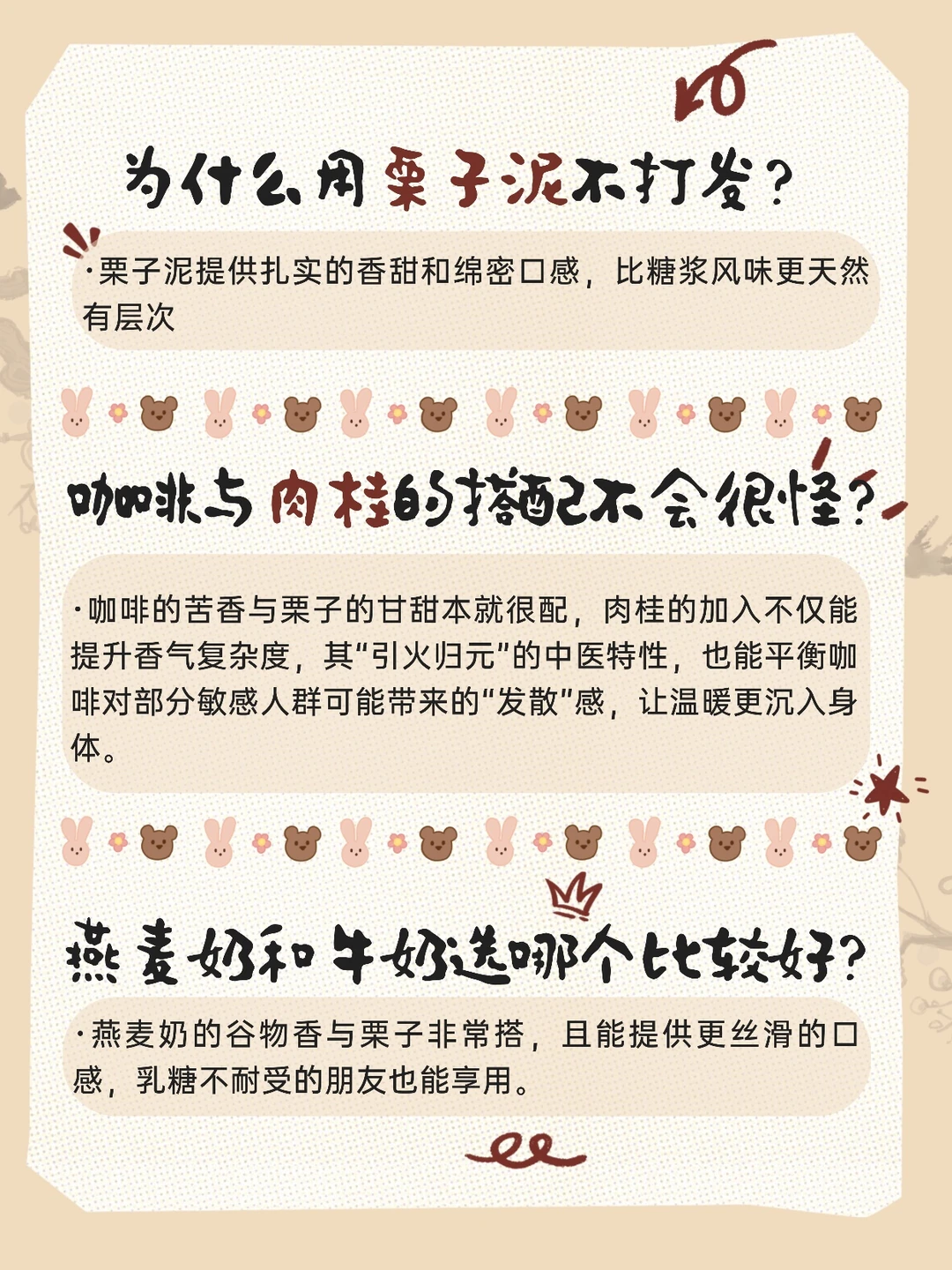 为什么用栗子泥不打发？

·栗子泥提供扎实的香甜和绵密口感，比糖浆风味更天然有层次

咖啡与肉桂的搭配不会很怪？

·咖啡的苦香与栗子的甘甜本就很配，肉桂的加入不仅能提升香气复杂度，其“引火归元”的中医特性，也能平衡咖啡对部分敏感人群可能带来的“发散”感，让温暖更沉入身体。

燕麦奶和牛奶选哪个比较好？

·燕麦奶的谷物香与栗子非常搭，且能提供更丝滑的口感，乳糖不耐受的朋友也能享用。